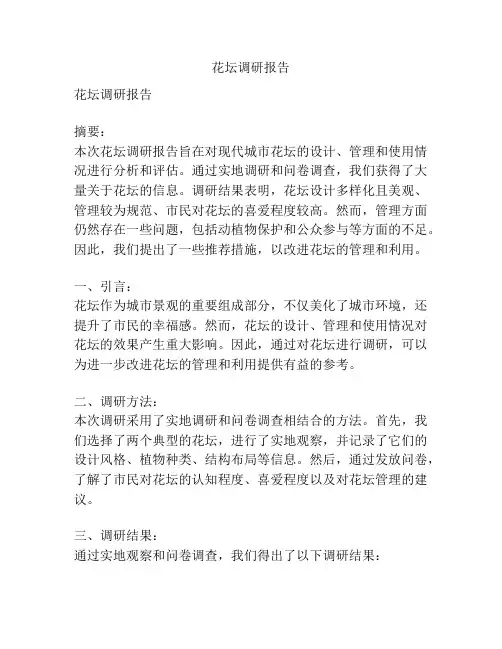 花坛调研报告

花坛调研报告

摘要：
本次花坛调研报告旨在对现代城市花坛的设计、管理和使用情况进行分析和评估。通过实地调研和问卷调查，我们获得了大量关于花坛的信息。调研结果表明，花坛设计多样化且美观、管理较为规范、市民对花坛的喜爱程度较高。然而，管理方面仍然存在一些问题，包括动植物保护和公众参与等方面的不足。因此，我们提出了一些推荐措施，以改进花坛的管理和利用。

一、引言：
花坛作为城市景观的重要组成部分，不仅美化了城市环境，还提升了市民的幸福感。然而，花坛的设计、管理和使用情况对花坛的效果产生重大影响。因此，通过对花坛进行调研，可以为进一步改进花坛的管理和利用提供有益的参考。

二、调研方法：
本次调研采用了实地调研和问卷调查相结合的方法。首先，我们选择了两个典型的花坛，进行了实地观察，并记录了它们的设计风格、植物种类、结构布局等信息。然后，通过发放问卷，了解了市民对花坛的认知程度、喜爱程度以及对花坛管理的建议。

三、调研结果：
通过实地观察和问卷调查，我们得出了以下调研结果：